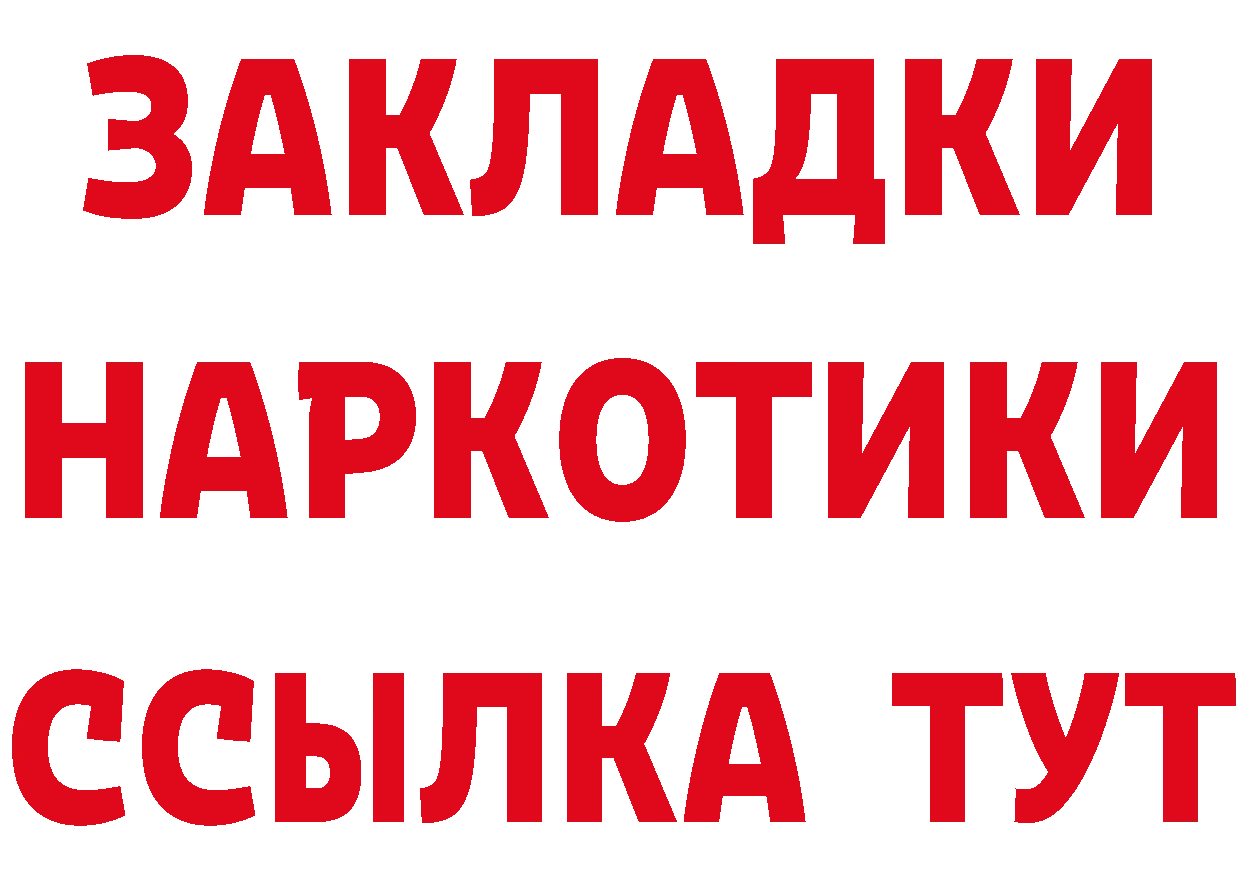 ЗАКЛАДКИ НАРКОТИКИ ССЫЛКА ТУТ